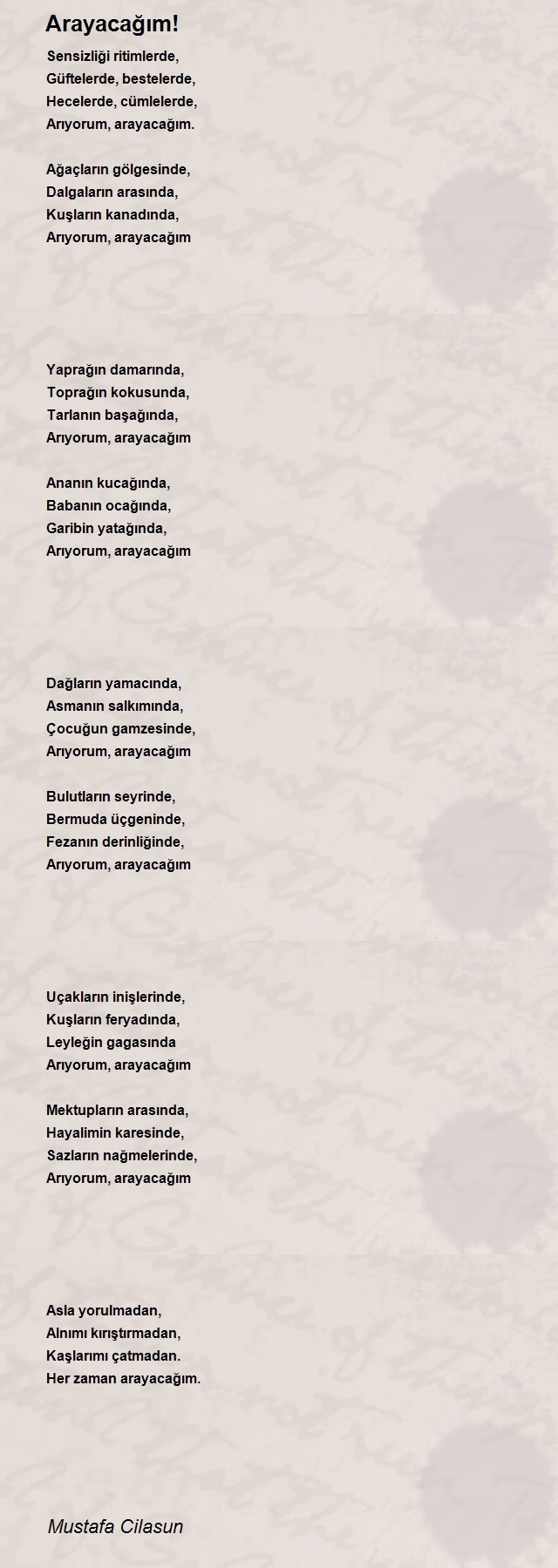 Arayacağım!

Sensizliği ritimlerde,
Güftelerde, bestelerde,
Hecelerde, cümlelerde,
Arıyorum, arayacağım.

Ağaçların gölgesinde,
Dalgaların arasında,
Kuşların kanadında,
Arıyorum, arayacağım

Yaprağın damarında,
Toprağın kokusunda,
Tarlanın başağında,
Arıyorum, arayacağım

Ananın kucağında,
Babanın ocağında,
Garibin yatağında,
Arıyorum, arayacağım

Dağların yamacında,
Asmanın salkımında,
Çocuğun gamzesinde,
Arıyorum, arayacağım

Bulutların seyrinde,
Bermuda üçgeninde,
Fezanın derinliğinde,
Arıyorum, arayacağım

Uçakların inişlerinde,
Kuşların feryadında,
Leyleğin gagasında
Arıyorum, arayacağım

Mektupların arasında,
Hayalimin karesinde,
Sazların nağmelerinde,
Arıyorum, arayacağım

Asla yorulmadan,
Alnımı kırıştırmadan,
Kaşlarımı çatmadan.
Her zaman arayacağım.

Mustafa Cilasun